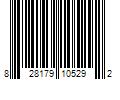 8 28179 10529 2